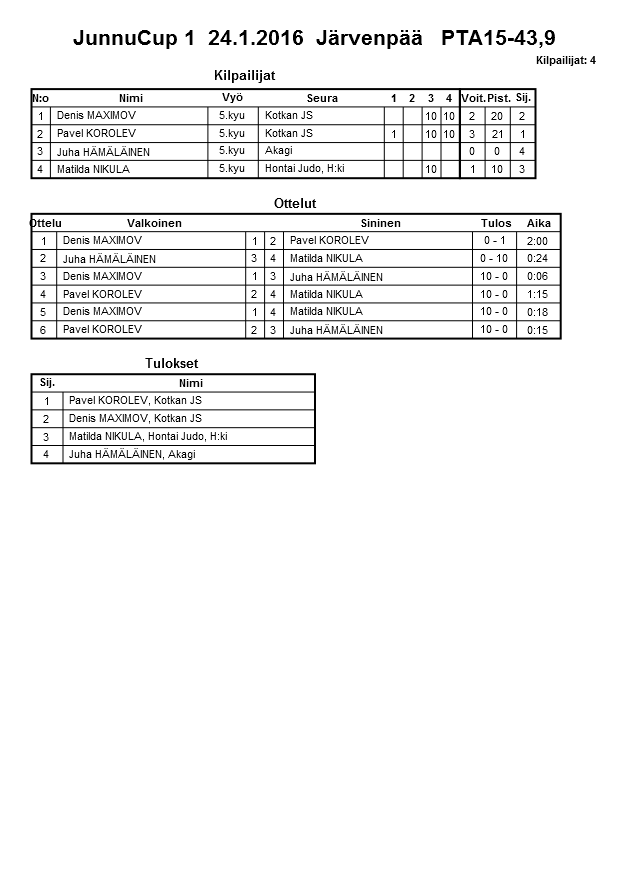 JunnuCup 1 24.1.2016 Järvenpää PTA15-43,9

Kilpailijat: 4

Kilpailijat

| N:o | Nimi | Vyö | Seura | 1 | 2 | 3 | 4 | Voit. | Pist. | Sij. |
|---|---|---|---|---|---|---|---|---|---|---|
| 1 | Denis MAXIMOV | 5.kyu | Kotkan JS | | | 10 | 10 | 2 | 20 | 2 |
| 2 | Pavel KOROLEV | 5.kyu | Kotkan JS | 1 | | 10 | 10 | 3 | 21 | 1 |
| 3 | Juha HÄMÄLÄINEN | 5.kyu | Akagi | | | | | 0 | 0 | 4 |
| 4 | Matilda NIKULA | 5.kyu | Hontai Judo, H:ki | | | 10 | | 1 | 10 | 3 |

Ottelut

| Ottelu | Valkoinen | | | Sininen | Tulos | Aika |
|---|---|---|---|---|---|---|
| 1 | Denis MAXIMOV | 1 | 2 | Pavel KOROLEV | 0 - 1 | 2:00 |
| 2 | Juha HÄMÄLÄINEN | 3 | 4 | Matilda NIKULA | 0 - 10 | 0:24 |
| 3 | Denis MAXIMOV | 1 | 3 | Juha HÄMÄLÄINEN | 10 - 0 | 0:06 |
| 4 | Pavel KOROLEV | 2 | 4 | Matilda NIKULA | 10 - 0 | 1:15 |
| 5 | Denis MAXIMOV | 1 | 4 | Matilda NIKULA | 10 - 0 | 0:18 |
| 6 | Pavel KOROLEV | 2 | 3 | Juha HÄMÄLÄINEN | 10 - 0 | 0:15 |

Tulokset

| Sij. | Nimi |
|---|---|
| 1 | Pavel KOROLEV, Kotkan JS |
| 2 | Denis MAXIMOV, Kotkan JS |
| 3 | Matilda NIKULA, Hontai Judo, H:ki |
| 4 | Juha HÄMÄLÄINEN, Akagi |